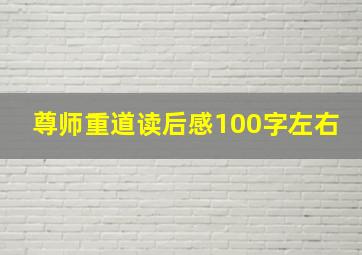 尊师重道读后感100字左右